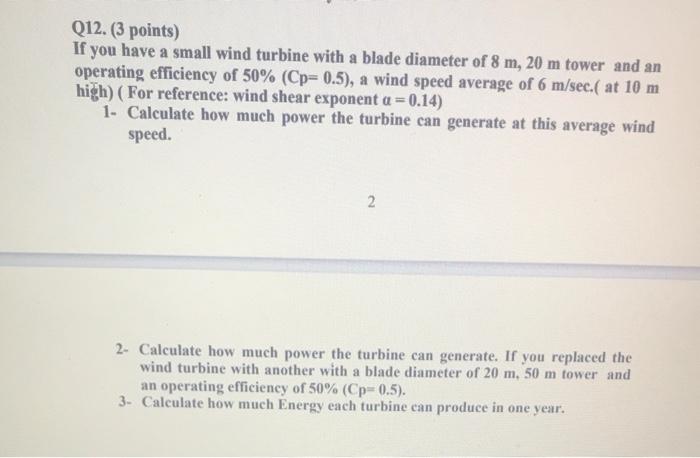 Q12. (3 points)
If you have a small wind turbine with a blade diameter of 8 m, 20 m tower and an operating efficiency of 50% (Cp= 0.5), a wind speed average of 6 m/sec.( at 10 m high) ( For reference: wind shear exponent $\alpha = 0.14$)

1- Calculate how much power the turbine can generate at this average wind speed.

2

2- Calculate how much power the turbine can generate. If you replaced the wind turbine with another with a blade diameter of 20 m, 50 m tower and an operating efficiency of 50% (Cp= 0.5).

3- Calculate how much Energy each turbine can produce in one year.